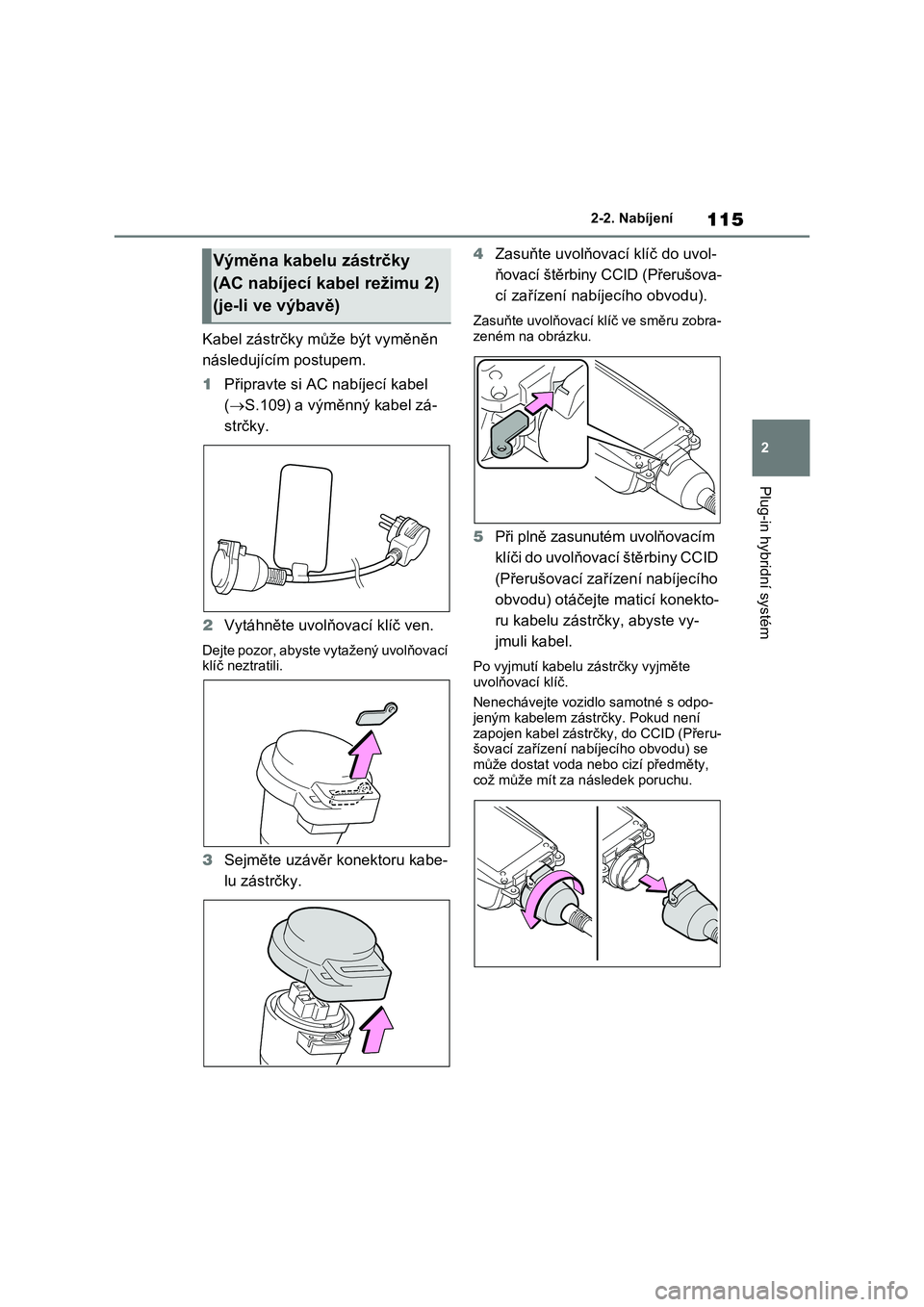 115

2-2. Nabíjení

2

Plug-in hybridní systém

Výměna kabelu zástrčky (AC nabíjecí kabel režimu 2) (je-li ve výbavě)

Kabel zástrčky může být vyměněn následujícím postupem.

1 Připravte si AC nabíjecí kabel ($\rightarrow$S.109) a výměnný kabel zástrčky.

2 Vytáhněte uvolňovací klíč ven.

Dejte pozor, abyste vytažený uvolňovací klíč neztratili.

3 Sejměte uzávěr konektoru kabelu zástrčky.

4 Zasuňte uvolňovací klíč do uvolňovací štěrbiny CCID (Přerušovací zařízení nabíjecího obvodu).

Zasuňte uvolňovací klíč ve směru zobrazeném na obrázku.

5 Při plně zasunutém uvolňovacím klíči do uvolňovací štěrbiny CCID (Přerušovací zařízení nabíjecího obvodu) otáčejte maticí konektoru kabelu zástrčky, abyste vyjmuli kabel.

Po vyjmutí kabelu zástrčky vyjměte uvolňovací klíč.

Nenechávejte vozidlo samotné s odpojeným kabelem zástrčky. Pokud není zapojen kabel zástrčky, do CCID (Přerušovací zařízení nabíjecího obvodu) se může dostat voda nebo cizí předměty, což může mít za následek poruchu.

carmanualsonline.info